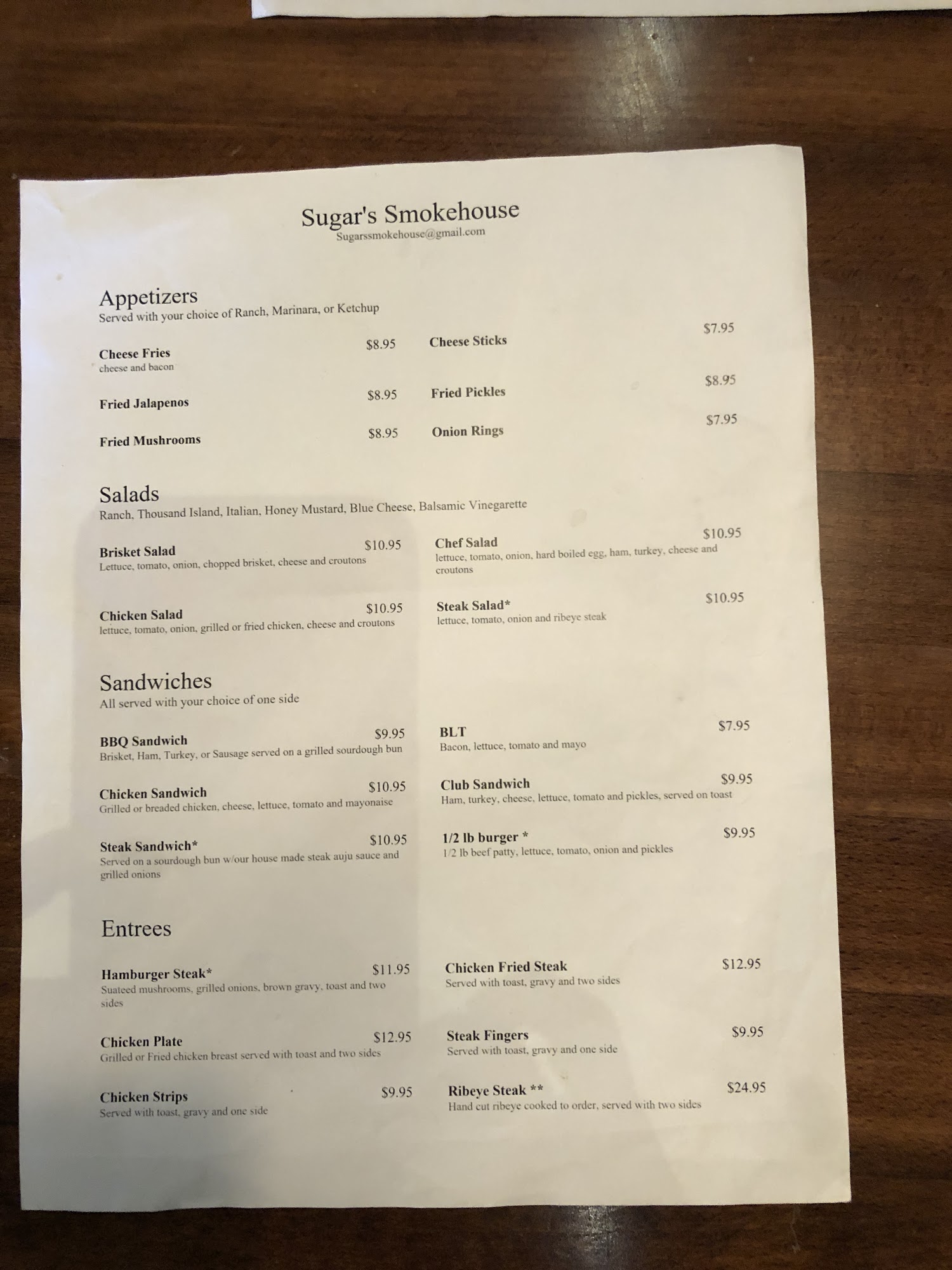 Sugar's Smokehouse
Sugarssmokehouse@gmail.com

Appetizers
Served with your choice of Ranch, Marinara, or Ketchup

Cheese Fries $8.95
cheese and bacon

Fried Jalapenos $8.95

Fried Mushrooms $8.95

Cheese Sticks $7.95

Fried Pickles $8.95

Onion Rings $7.95

Salads
Ranch, Thousand Island, Italian, Honey Mustard, Blue Cheese, Balsamic Vinegarette

Brisket Salad $10.95
Lettuce, tomato, onion, chopped brisket, cheese and croutons

Chicken Salad $10.95
lettuce, tomato, onion, grilled or fried chicken, cheese and croutons

Chef Salad $10.95
lettuce, tomato, onion, hard boiled egg, ham, turkey, cheese and croutons

Steak Salad* $10.95
lettuce, tomato, onion and ribeye steak

Sandwiches
All served with your choice of one side

BBQ Sandwich $9.95
Brisket, Ham, Turkey, or Sausage served on a grilled sourdough bun

Chicken Sandwich $10.95
Grilled or breaded chicken, cheese, lettuce, tomato and mayonaise

Steak Sandwich* $10.95
Served on a sourdough bun w/our house made steak auju sauce and grilled onions

BLT $7.95
Bacon, lettuce, tomato and mayo

Club Sandwich $9.95
Ham, turkey, cheese, lettuce, tomato and pickles, served on toast

1/2 lb burger * $9.95
1/2 lb beef patty, lettuce, tomato, onion and pickles

Entrees

Hamburger Steak* $11.95
Suateed mushrooms, grilled onions, brown gravy, toast and two sides

Chicken Plate $12.95
Grilled or Fried chicken breast served with toast and two sides

Chicken Strips $9.95
Served with toast, gravy and one side

Chicken Fried Steak $12.95
Served with toast, gravy and two sides

Steak Fingers $9.95
Served with toast, gravy and one side

Ribeye Steak ** $24.95
Hand cut ribeye cooked to order, served with two sides